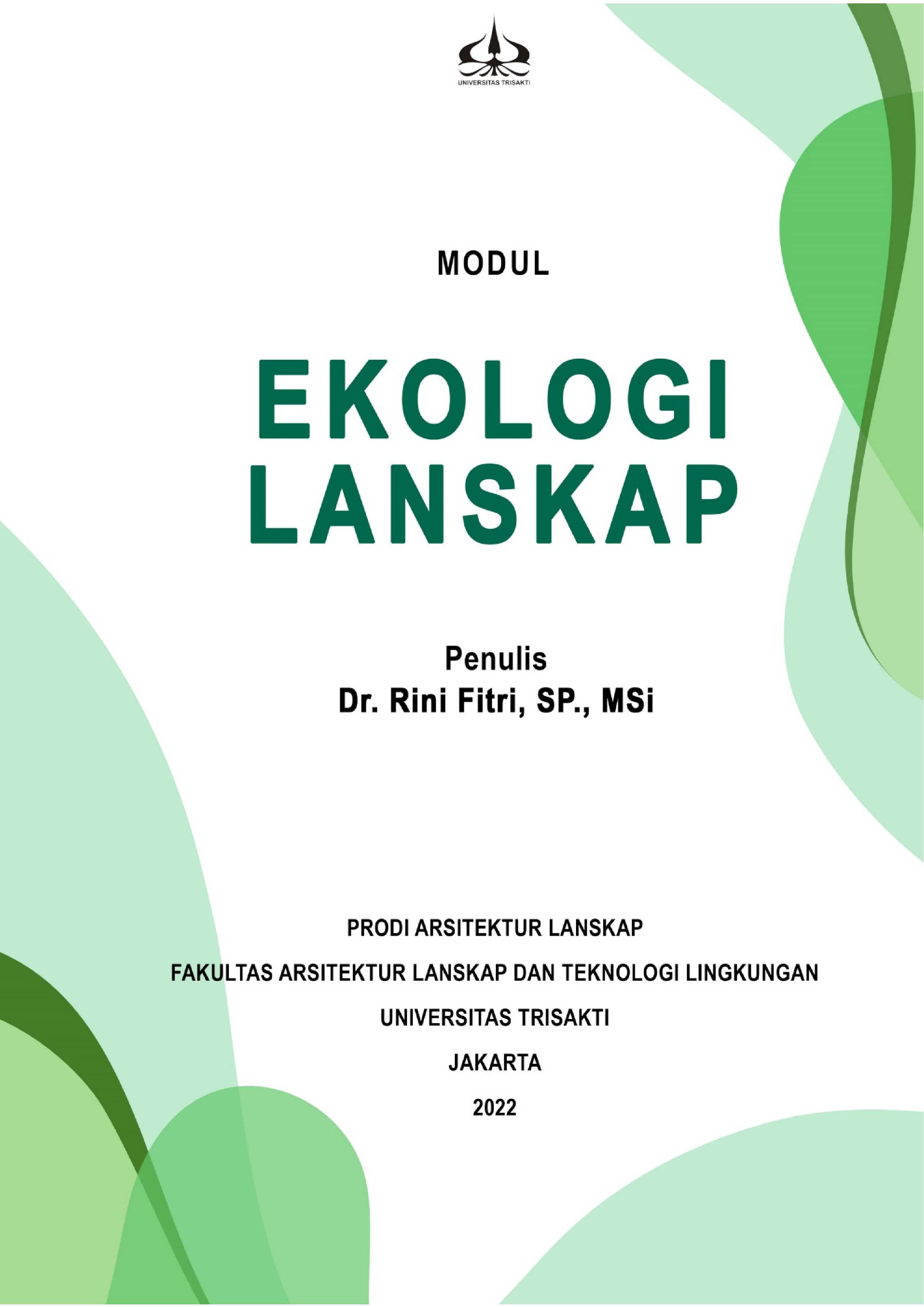 UNIVERSITAS TRISAKTI

MODUL

EKOLOGI LANSKAP

Penulis
Dr. Rini Fitri, SP., MSi

PRODI ARSITEKTUR LANSKAP

FAKULTAS ARSITEKTUR LANSKAP DAN TEKNOLOGI LINGKUNGAN

UNIVERSITAS TRISAKTI

JAKARTA

2022